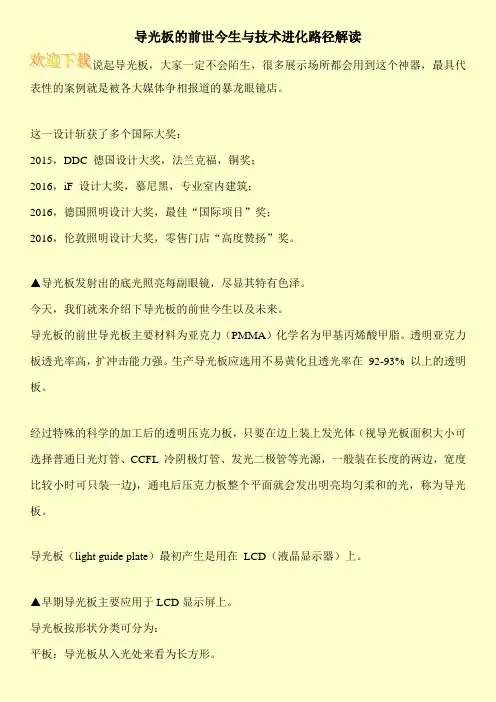 导光板的前世今生与技术进化路径解读

欢迎下载说起导光板，大家一定不会陌生，很多展示场所都会用到这个神器，最具代表性的案例就是被各大媒体争相报道的暴龙眼镜店。

这一设计斩获了多个国际大奖：

2015，DDC 德国设计大奖，法兰克福，铜奖；

2016，iF 设计大奖，慕尼黑，专业室内建筑；

2016，德国照明设计大奖，最佳“国际项目”奖；

2016，伦敦照明设计大奖，零售门店“高度赞扬”奖。

▲导光板发射出的底光照亮每副眼镜，尽显其特有色泽。

今天，我们就来介绍下导光板的前世今生以及未来。

导光板的前世导光板主要材料为亚克力（PMMA）化学名为甲基丙烯酸甲脂。透明亚克力板透光率高，扩冲击能力强。生产导光板应选用不易黄化且透光率在 92-93% 以上的透明板。

经过特殊的科学的加工后的透明压克力板，只要在边上装上发光体（视导光板面积大小可选择普通日光灯管、CCFL 冷阴极灯管、发光二极管等光源，一般装在长度的两边，宽度比较小时可只装一边)，通电后压克力板整个平面就会发出明亮均匀柔和的光，称为导光板。

导光板（light guide plate）最初产生是用在 LCD（液晶显示器）上。

▲早期导光板主要应用于 LCD 显示屏上。

导光板按形状分类可分为：

平板：导光板从入光处来看为长方形。